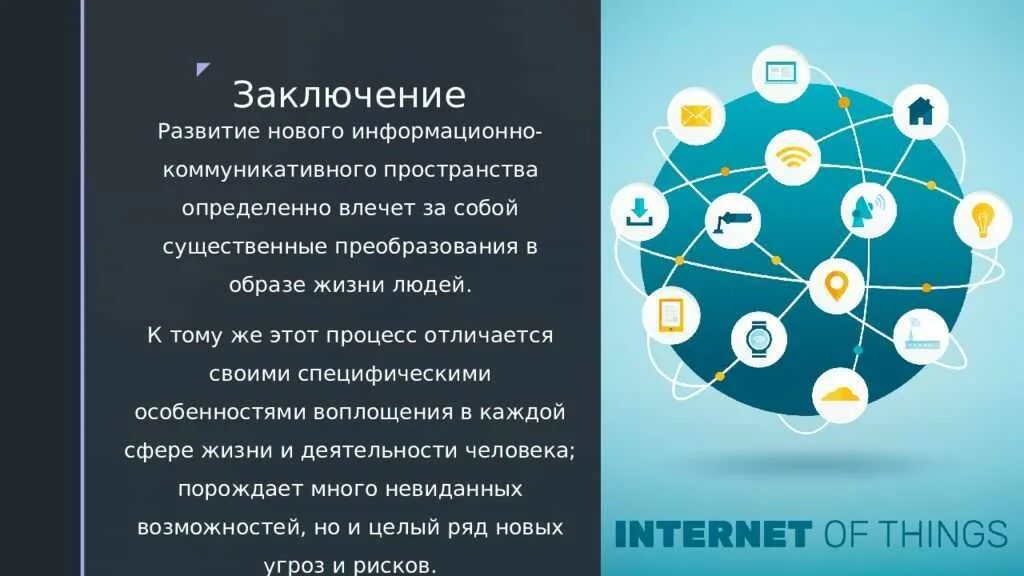 Заключение

Развитие нового информационно-коммуникативного пространства определенно влечет за собой существенные преобразования в образе жизни людей.

К тому же этот процесс отличается своими специфическими особенностями воплощения в каждой сфере жизни и деятельности человека; порождает много невиданных возможностей, но и целый ряд новых угроз и рисков.

INTERNET OF THINGS